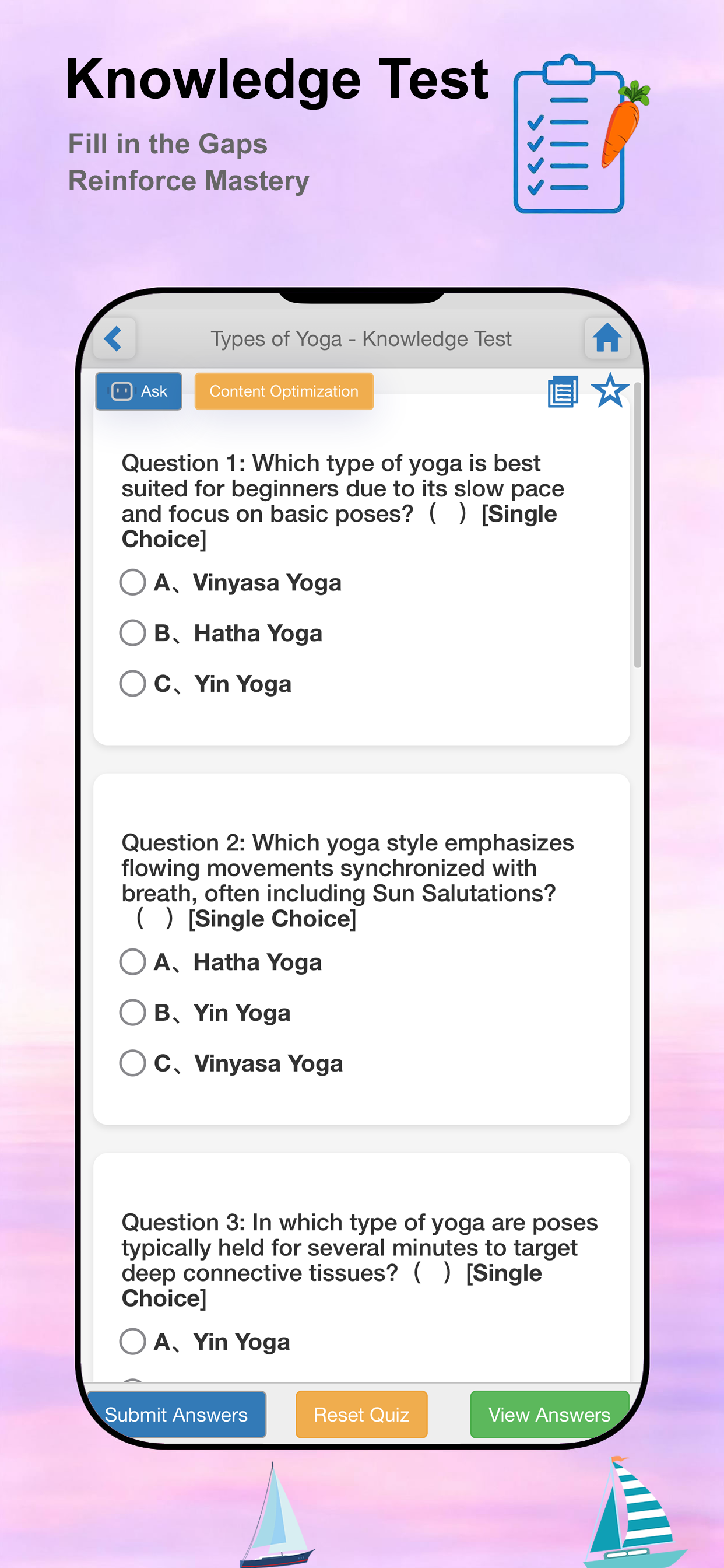 Knowledge Test

Fill in the Gaps
Reinforce Mastery

Types of Yoga - Knowledge Test

Ask

Content Optimization

Question 1: Which type of yoga is best suited for beginners due to its slow pace and focus on basic poses? （ ） [Single Choice]

A、Vinyasa Yoga

B、Hatha Yoga

C、Yin Yoga

Question 2: Which yoga style emphasizes flowing movements synchronized with breath, often including Sun Salutations? （ ） [Single Choice]

A、Hatha Yoga

B、Yin Yoga

C、Vinyasa Yoga

Question 3: In which type of yoga are poses typically held for several minutes to target deep connective tissues? （ ） [Single Choice]

A、Yin Yoga

Submit Answers

Reset Quiz

View Answers